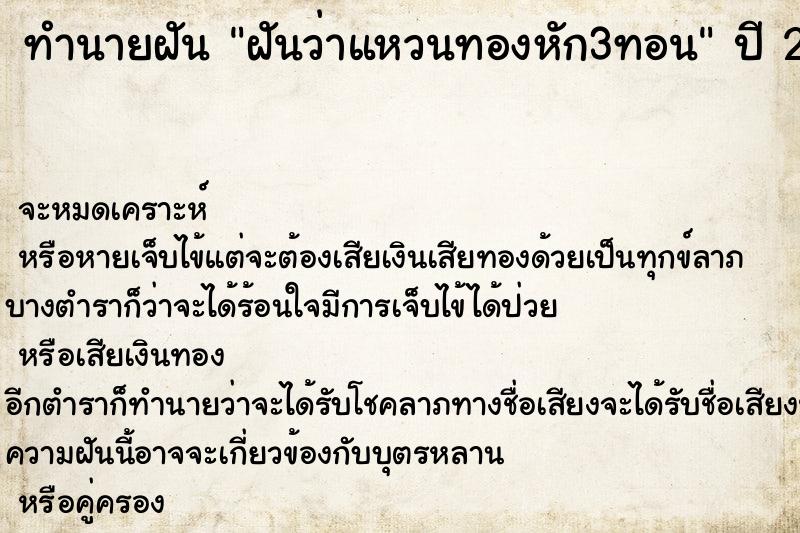 ทำนายฝัน "ฝันว่าแหวนทองหัก3ทอน" ปี 2

จะหมดเคราะห์

หรือหายเจ็บไข้แต่จะต้องเสียเงินเสียทองด้วยเป็นทุกข์ลาภ

บางตำราก็ว่าจะได้ร้อนใจมีการเจ็บไข้ได้ป่วย

หรือเสียเงินทอง

อีกตำราก็ทำนายว่าจะได้รับโชคลาภทางชื่อเสียงจะได้รับชื่อเสียง

ความฝันนี้อาจจะเกี่ยวข้องกับบุตรหลาน

หรือคู่ครอง